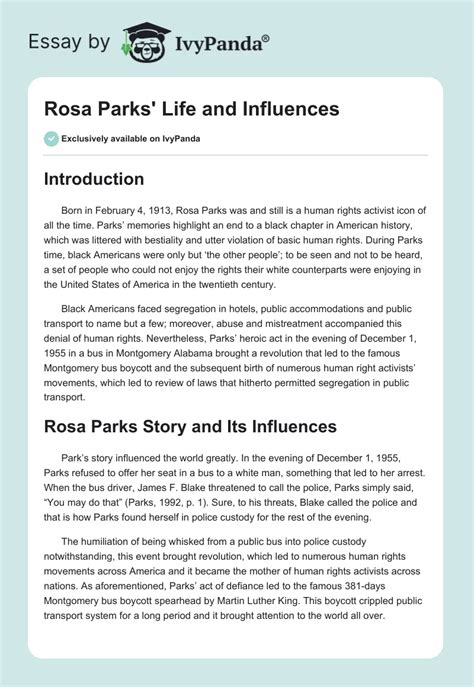 Essay by IvyPanda®

Rosa Parks' Life and Influences

Exclusively available on IvyPanda

Introduction

Born in February 4, 1913, Rosa Parks was and still is a human rights activist icon of all the time. Parks' memories highlight an end to a black chapter in American history, which was littered with bestiality and utter violation of basic human rights. During Parks time, black Americans were only but 'the other people'; to be seen and not to be heard, a set of people who could not enjoy the rights their white counterparts were enjoying in the United States of America in the twentieth century.

Black Americans faced segregation in hotels, public accommodations and public transport to name but a few; moreover, abuse and mistreatment accompanied this denial of human rights. Nevertheless, Parks' heroic act in the evening of December 1, 1955 in a bus in Montgomery Alabama brought a revolution that led to the famous Montgomery bus boycott and the subsequent birth of numerous human right activists' movements, which led to review of laws that hitherto permitted segregation in public transport.

Rosa Parks Story and Its Influences

Park's story influenced the world greatly. In the evening of December 1, 1955, Parks refused to offer her seat in a bus to a white man, something that led to her arrest. When the bus driver, James F. Blake threatened to call the police, Parks simply said, "You may do that" (Parks, 1992, p. 1). Sure, to his threats, Blake called the police and that is how Parks found herself in police custody for the rest of the evening.

The humiliation of being whisked from a public bus into police custody notwithstanding, this event brought revolution, which led to numerous human rights movements across America and it became the mother of human rights activists across nations. As aforementioned, Parks' act of defiance led to the famous 381-days Montgomery bus boycott spearhead by Martin Luther King. This boycott crippled public transport system for a long period and it brought attention to the world all over.